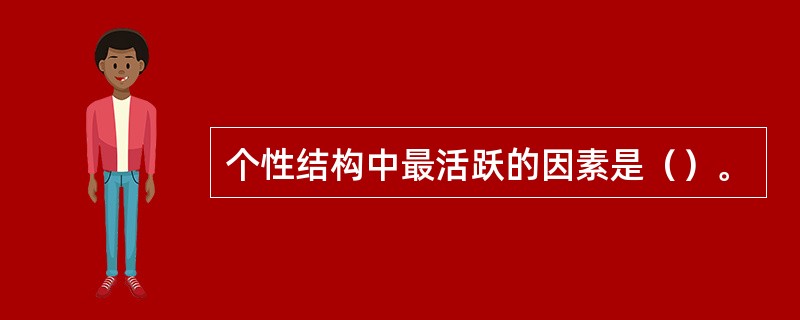 个性结构中最活跃的因素是（）。